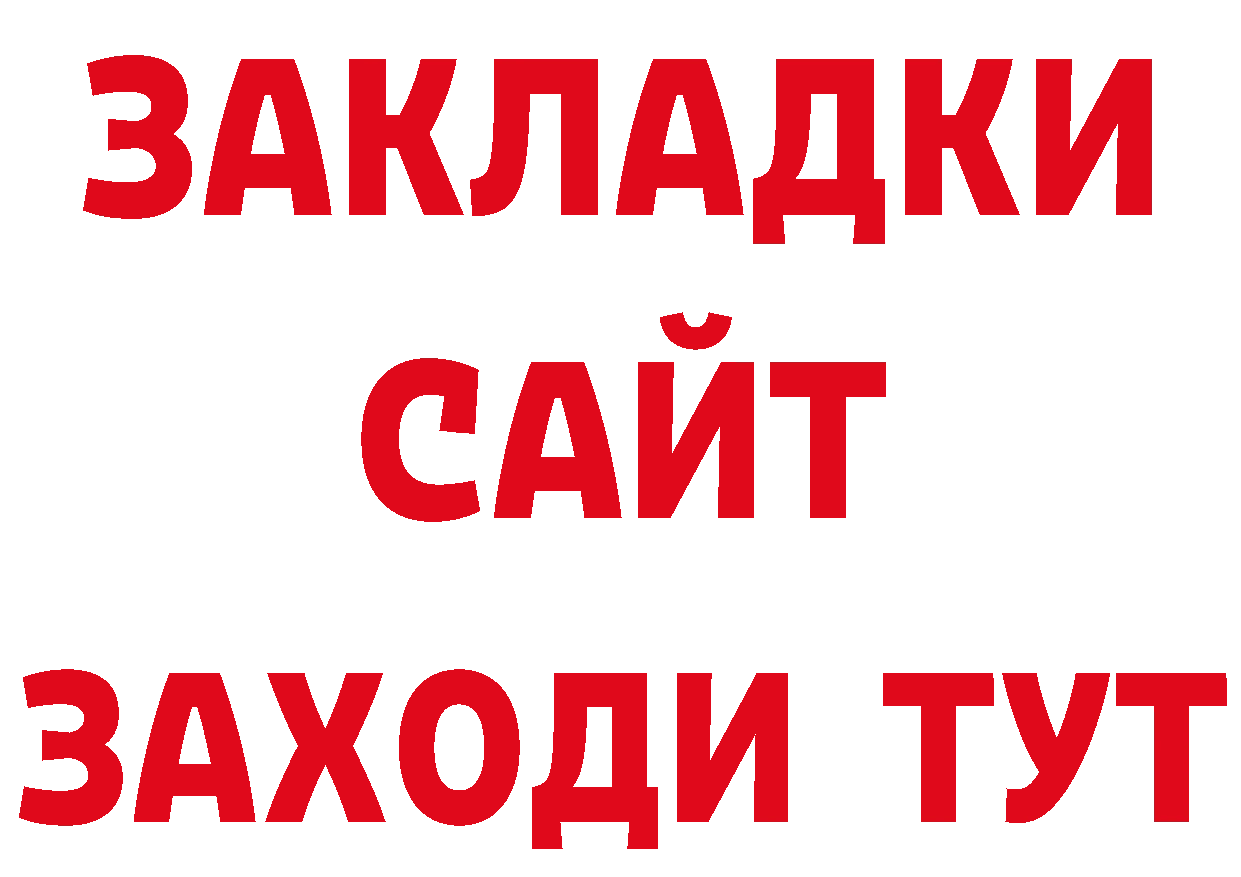 ЗАКЛАДКИ
САЙТ
ЗАХОДИ ТУТ